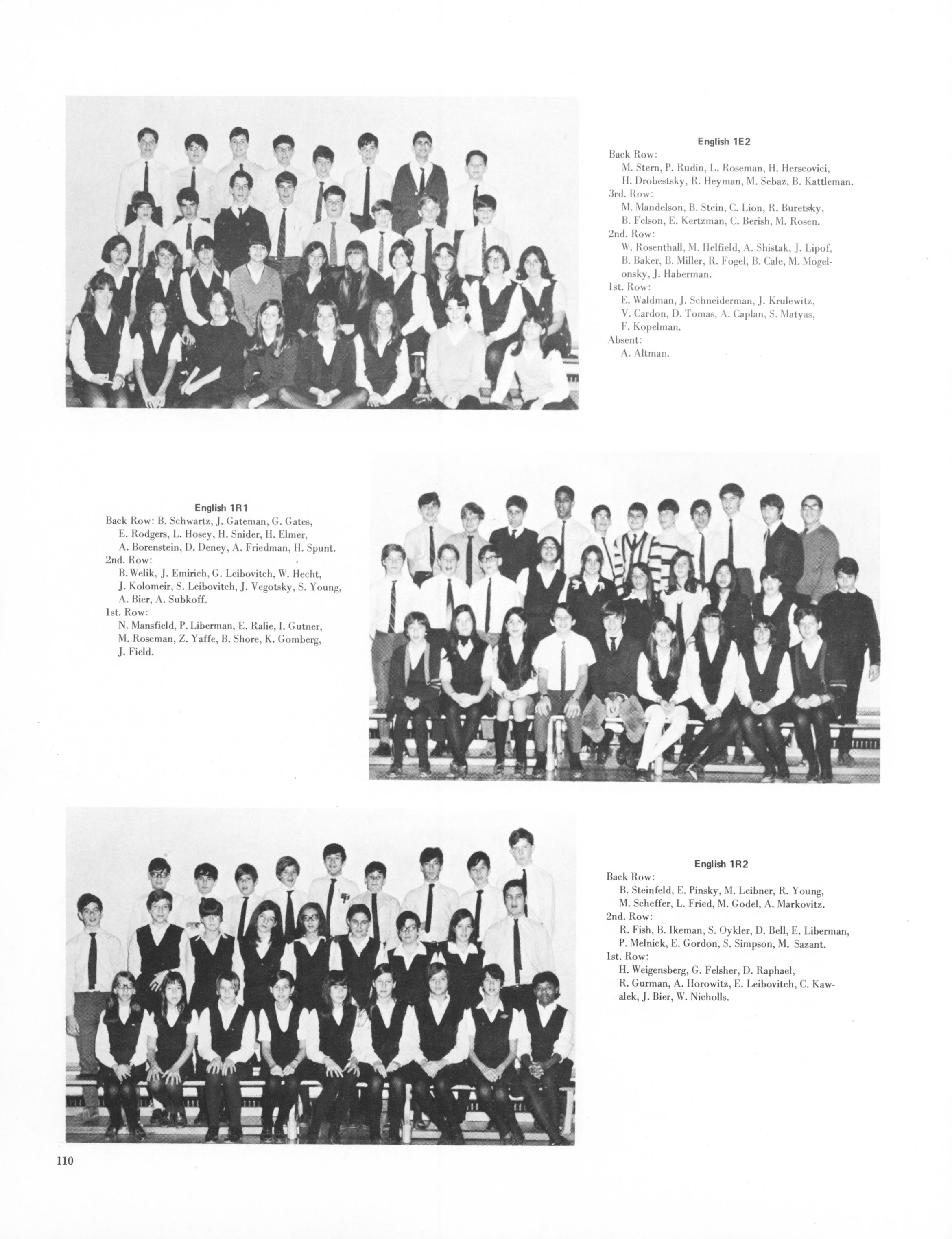 English 1E2
Back Row:
M. Stern, P. Rudin, L. Roseman, H. Herscovici, H. Drobestsky, R. Heyman, M. Sebaz, B. Kattleman.
3rd. Row:
M. Mandelson, B. Stein, C. Lion, R. Buretsky, B. Felson, E. Kertzman, C. Berish, M. Rosen.
2nd. Row:
W. Rosenthall, M. Helfield, A. Shistak, J. Lipof, B. Baker, B. Miller, R. Fogel, B. Cale, M. Mogelonsky, J. Haberman.
1st. Row:
E. Waldman, J. Schneiderman, J. Krulewitz, V. Cardon, D. Tomas, A. Caplan, S. Matyas, F. Kopelman.
Absent:
A. Altman.

English 1R1
Back Row: B. Schwartz, J. Gateman, G. Gates, E. Rodgers, L. Hosey, H. Snider, H. Elmer, A. Borenstein, D. Deney, A. Friedman, H. Spunt.
2nd. Row:
B. Welik, J. Emirich, G. Leibovitch, W. Hecht, J. Kolomeir, S. Leibovitch, J. Vegotsky, S. Young, A. Bier, A. Subkoff.
1st. Row:
N. Mansfield, P. Liberman, E. Ralie, I. Gutner, M. Roseman, Z. Yaffe, B. Shore, K. Gomberg, J. Field.

English 1R2
Back Row:
B. Steinfeld, E. Pinsky, M. Leibner, R. Young, M. Scheffer, L. Fried, M. Godel, A. Markovitz.
2nd. Row:
R. Fish, B. Ikeman, S. Oykler, D. Bell, E. Liberman, P. Melnick, E. Gordon, S. Simpson, M. Sazant.
1st. Row:
H. Weigensberg, G. Felsher, D. Raphael, R. Gurman, A. Horowitz, E. Leibovitch, C. Kawalek, J. Bier, W. Nicholls.

110